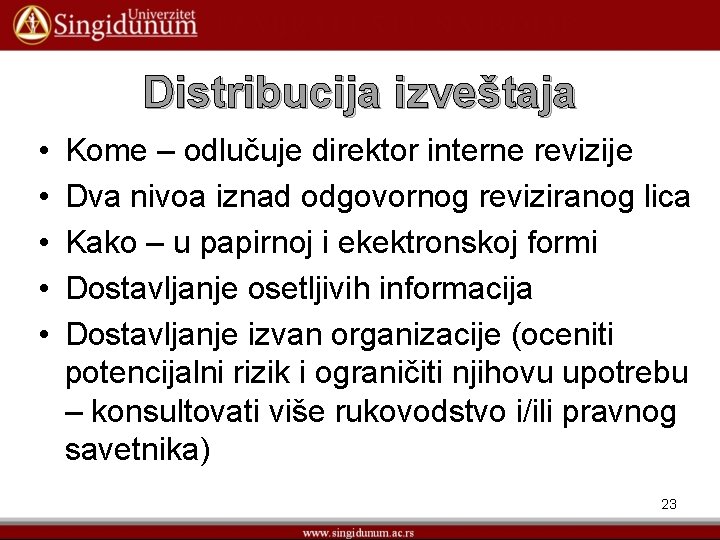 Univerzitet
Singidunum

Distribucija izveštaja

• Kome – odlučuje direktor interne revizije
• Dva nivoa iznad odgovornog reviziranog lica
• Kako – u papirnoj i ekektronskoj formi
• Dostavljanje osetljivih informacija
• Dostavljanje izvan organizacije (oceniti potencijalni rizik i ograničiti njihovu upotrebu – konsultovati više rukovodstvo i/ili pravnog savetnika)

23

www.singidunum.ac.rs